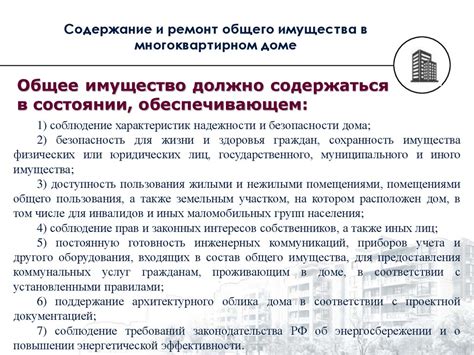 Содержание и ремонт общего имущества в многоквартирном доме

Общее имущество должно содержаться в состоянии, обеспечивающем:

1) соблюдение характеристик надежности и безопасности дома;

2) безопасность для жизни и здоровья граждан, сохранность имущества физических или юридических лиц, государственного, муниципального и иного имущества;

3) доступность пользования жилыми и нежилыми помещениями, помещениями общего пользования, а также земельным участком, на котором расположен дом, в том числе для инвалидов и иных маломобильных групп населения;

4) соблюдение прав и законных интересов собственников, а также иных лиц;

5) постоянную готовность инженерных коммуникаций, приборов учета и другого оборудования, входящих в состав общего имущества, для предоставления коммунальных услуг гражданам, проживающим в доме, в соответствии с установленными правилами;

6) поддержание архитектурного облика дома в соответствии с проектной документацией;

7) соблюдение требований законодательства РФ об энергосбережении и о повышении энергетической эффективности.